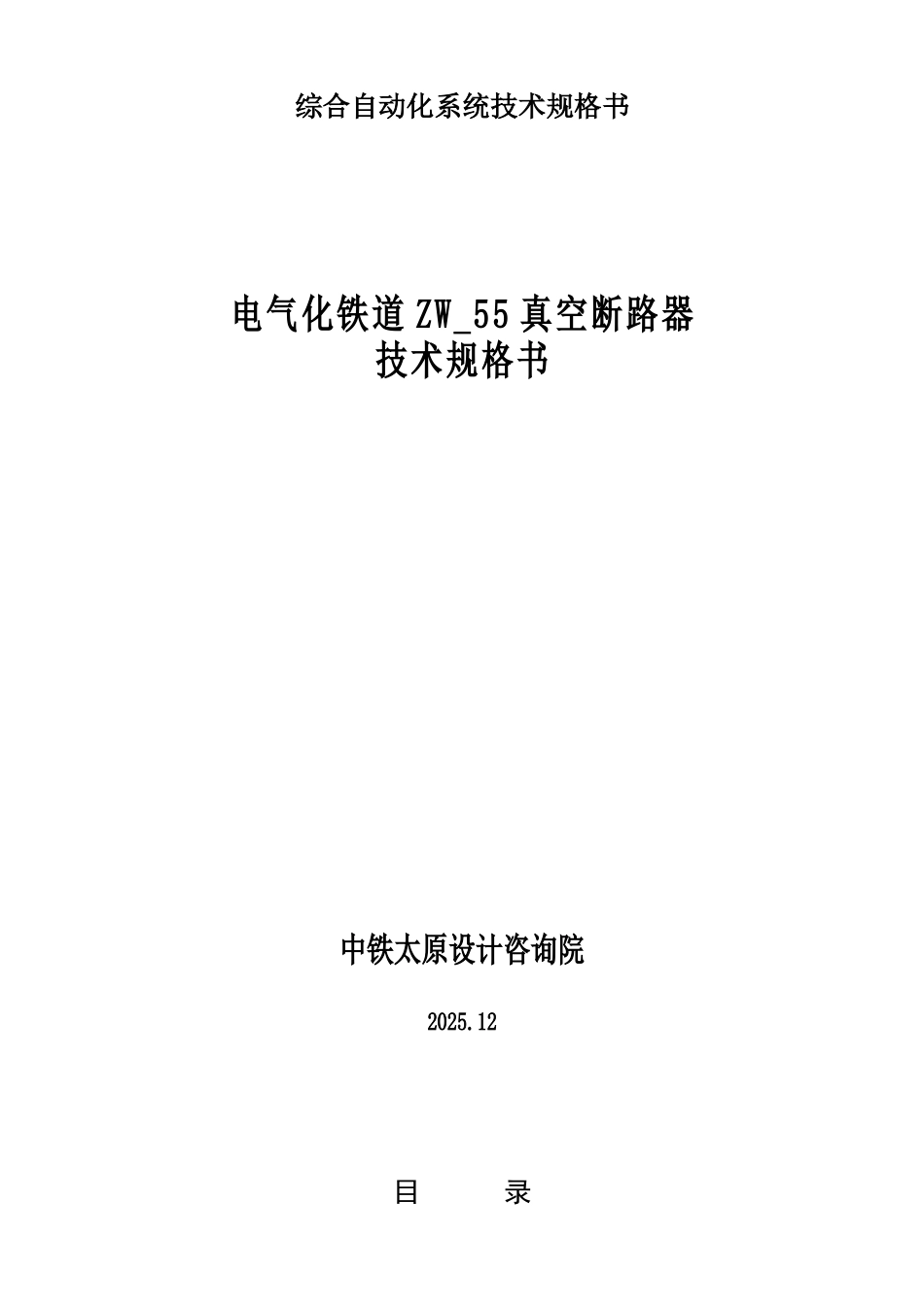 综合自动化系统技术规格书

电气化铁道 ZW_55 真空断路器
技术规格书

中铁太原设计咨询院

2025.12

目　　录